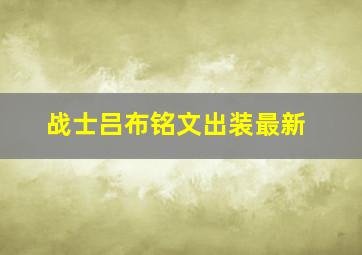 战士吕布铭文出装最新